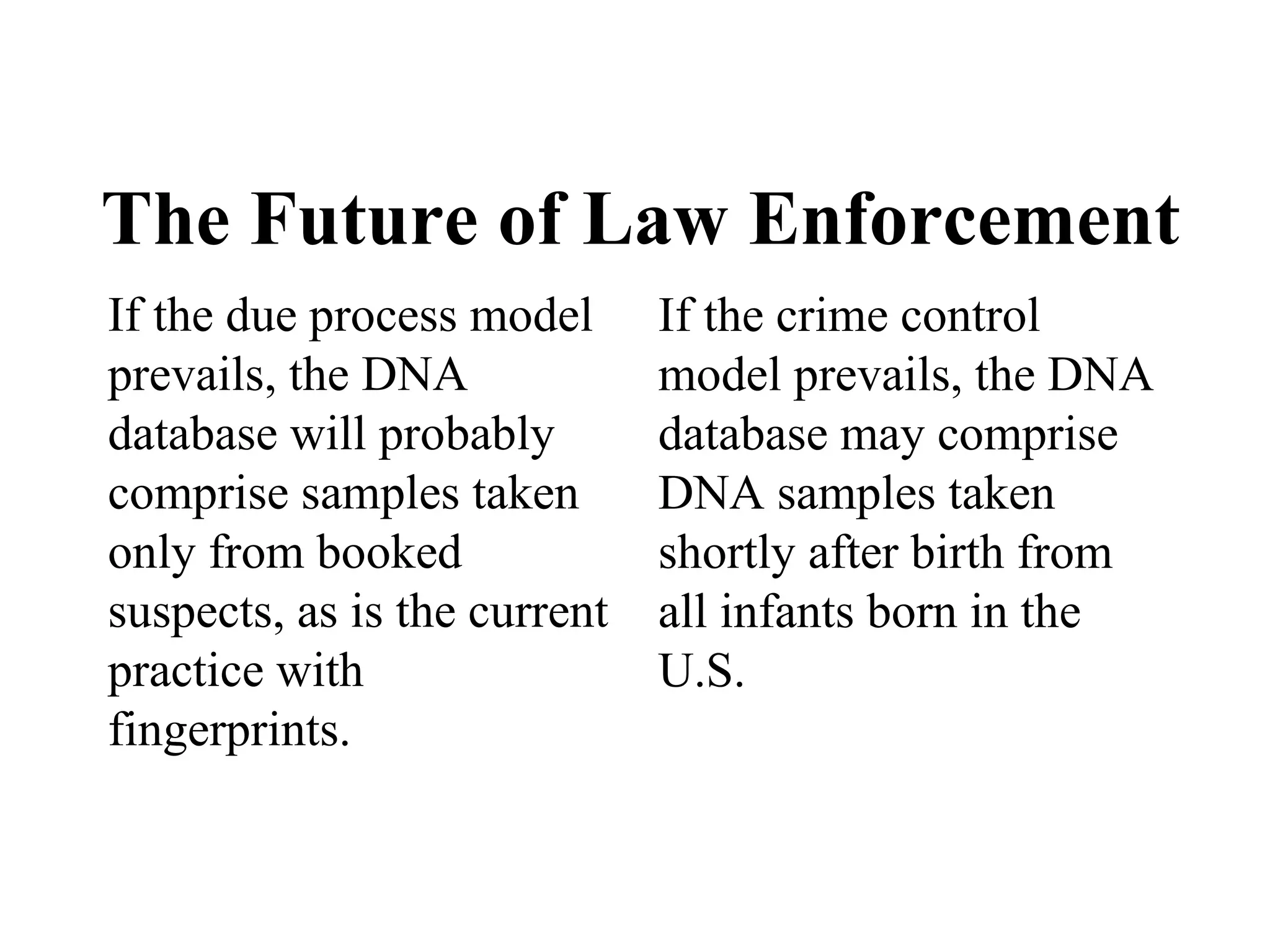 The Future of Law Enforcement

If the due process model prevails, the DNA database will probably comprise samples taken only from booked suspects, as is the current practice with fingerprints.

If the crime control model prevails, the DNA database may comprise DNA samples taken shortly after birth from all infants born in the U.S.